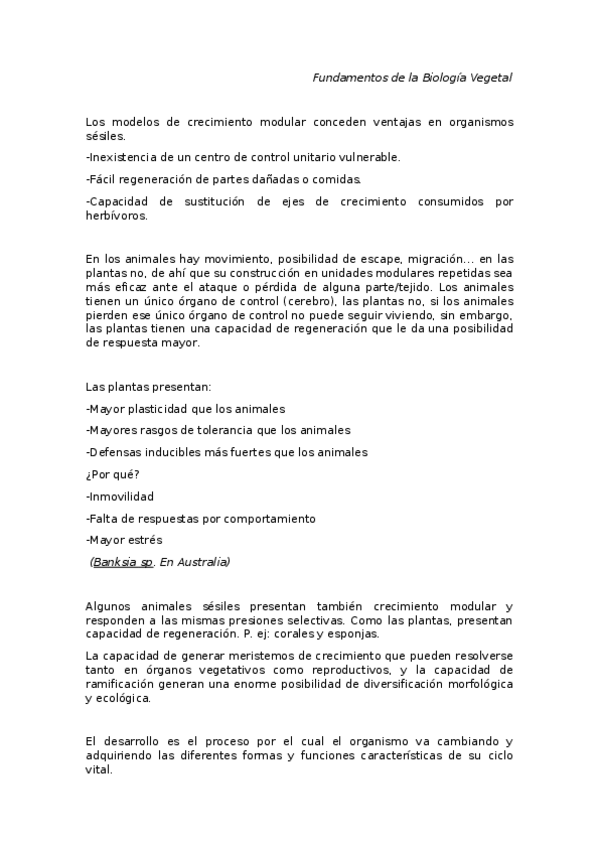 Fundamentos de la Biología Vegetal

Los modelos de crecimiento modular conceden ventajas en organismos sésiles.

-Inexistencia de un centro de control unitario vulnerable.

-Fácil regeneración de partes dañadas o comidas.

-Capacidad de sustitución de ejes de crecimiento consumidos por herbívoros.

En los animales hay movimiento, posibilidad de escape, migración... en las plantas no, de ahí que su construcción en unidades modulares repetidas sea más eficaz ante el ataque o pérdida de alguna parte/tejido. Los animales tienen un único órgano de control (cerebro), las plantas no, si los animales pierden ese único órgano de control no puede seguir viviendo, sin embargo, las plantas tienen una capacidad de regeneración que le da una posibilidad de respuesta mayor.

Las plantas presentan:

-Mayor plasticidad que los animales

-Mayores rasgos de tolerancia que los animales

-Defensas inducibles más fuertes que los animales

¿Por qué?

-Inmovilidad

-Falta de respuestas por comportamiento

-Mayor estrés

(Banksia sp. En Australia)

Algunos animales sésiles presentan también crecimiento modular y responden a las mismas presiones selectivas. Como las plantas, presentan capacidad de regeneración. P. ej: corales y esponjas.

La capacidad de generar meristemos de crecimiento que pueden resolverse tanto en órganos vegetativos como reproductivos, y la capacidad de ramificación generan una enorme posibilidad de diversificación morfológica y ecológica.

El desarrollo es el proceso por el cual el organismo va cambiando y adquiriendo las diferentes formas y funciones características de su ciclo vital.